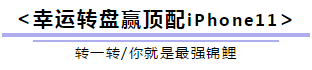 <幸运转盘赢顶配iPhone11>

转一转/你就是最强锦鲤